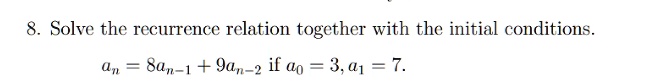 8. Solve the recurrence relation together with the initial conditions.

$a_n = 8a_{n-1} + 9a_{n-2}$ if $a_0 = 3, a_1 = 7$.